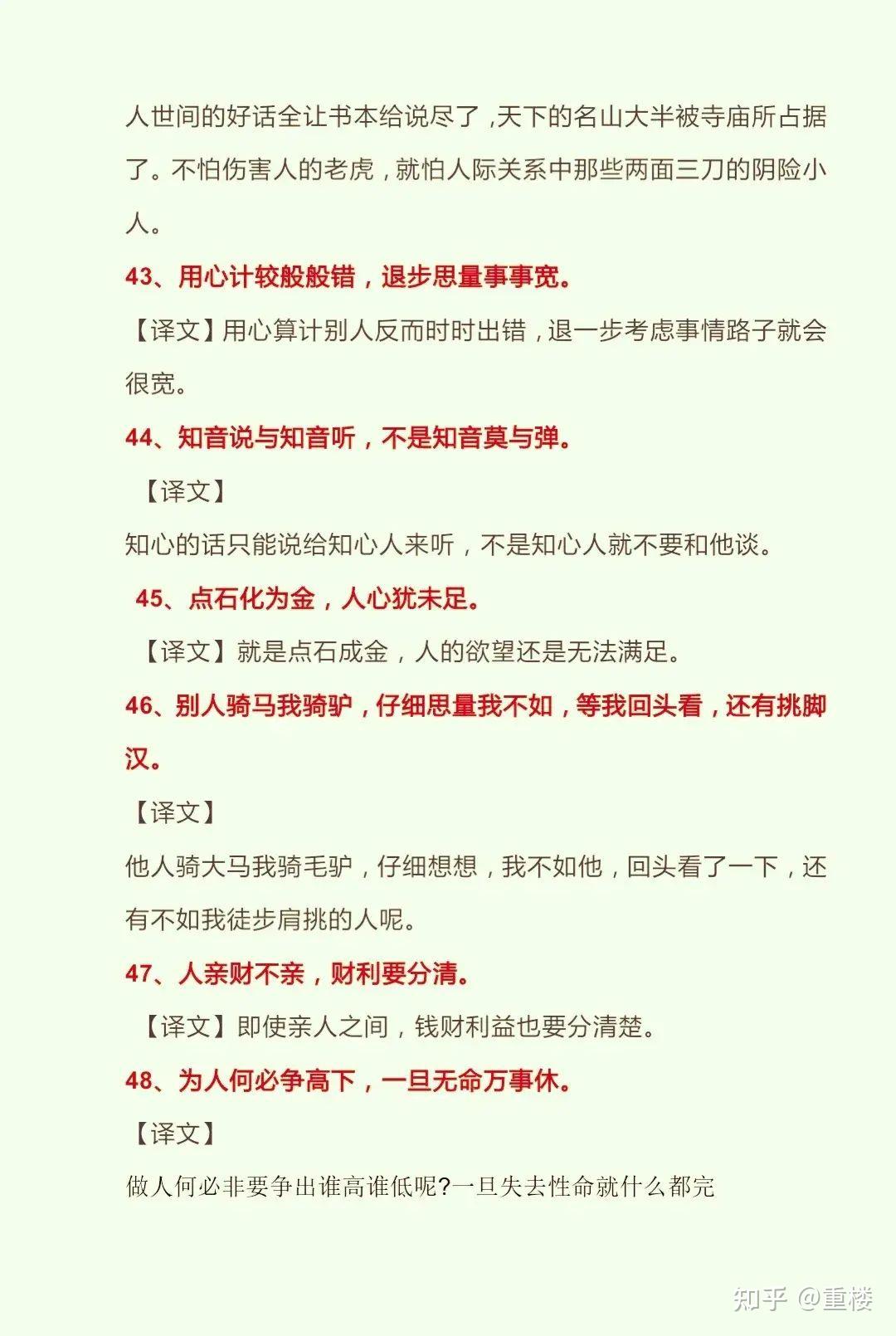 人世间的好话全让书本给说尽了，天下的名山大半被寺庙所占据了。不怕伤害人的老虎，就怕人际关系中那些两面三刀的阴险小人。

43、用心计较般般错，退步思量事事宽。

【译文】用心算计别人反而时时出错，退一步考虑事情路子就会很宽。

44、知音说与知音听，不是知音莫与弹。

【译文】

知心的话只能说给知心人来听，不是知心人就不要和他谈。

45、点石化为金，人心犹未足。

【译文】就是点石成金，人的欲望还是无法满足。

46、别人骑马我骑驴，仔细思量我不如，等我回头看，还有挑脚汉。

【译文】

他人骑大马我骑毛驴，仔细想想，我不如他，回头看了一下，还有不如我徒步肩挑的人呢。

47、人亲财不亲，财利要分清。

【译文】即使亲人之间，钱财利益也要分清楚。

48、为人何必争高下，一旦无命万事休。

【译文】

做人何必非要争出谁高谁低呢?一旦失去性命就什么都完

知乎 @重楼